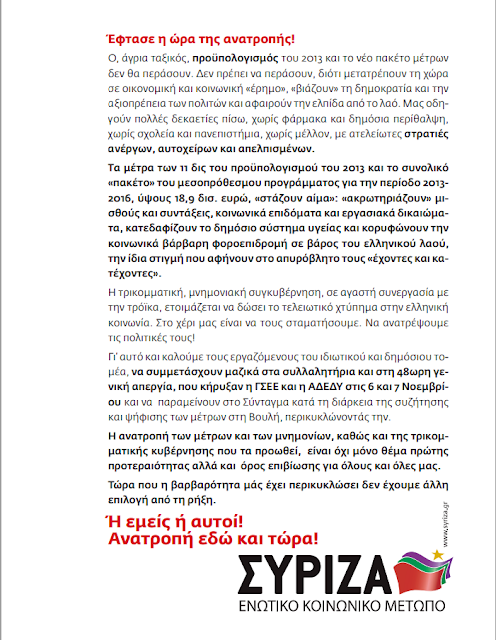 Έφτασε η ώρα της ανατροπής!

Ο, άγρια ταξικός, προϋπολογισμός του 2013 και το νέο πακέτο μέτρων δεν θα περάσουν. Δεν πρέπει να περάσουν, διότι μετατρέπουν τη χώρα σε οικονομική και κοινωνική «έρημο», «βιάζουν» τη δημοκρατία και την αξιοπρέπεια των πολιτών και αφαιρούν την ελπίδα από το λαό. Μας οδηγούν πολλές δεκαετίες πίσω, χωρίς φάρμακα και δημόσια περίθαλψη, χωρίς σχολεία και πανεπιστήμια, χωρίς μέλλον, με ατελείωτες στρατιές ανέργων, αυτοχείρων και απελπισμένων.

Τα μέτρα των 11 δις του προϋπολογισμού του 2013 και το συνολικό «πακέτο» του μεσοπρόθεσμου προγράμματος για την περίοδο 2013-2016, ύψους 18,9 δισ. ευρώ, «στάζουν αίμα»: «ακρωτηριάζουν» μισθούς και συντάξεις, κοινωνικά επιδόματα και εργασιακά δικαιώματα, κατεδαφίζουν το δημόσιο σύστημα υγείας και κορυφώνουν την κοινωνικά βάρβαρη φοροεπιδρομή σε βάρος του ελληνικού λαού, την ίδια στιγμή που αφήνουν στο απυρόβλητο τους «έχοντες και κατέχοντες».

Η τρικομματική, μνημονιακή συγκυβέρνηση, σε αγαστή συνεργασία με την τρόϊκα, ετοιμάζεται να δώσει το τελειωτικό χτύπημα στην ελληνική κοινωνία. Στο χέρι μας είναι να τους σταματήσουμε. Να ανατρέψουμε τις πολιτικές τους!

Γι' αυτό και καλούμε τους εργαζόμενους του ιδιωτικού και δημόσιου τομέα, να συμμετάσχουν μαζικά στα συλλαλητήρια και στη 48ωρη γενική απεργία, που κήρυξαν η ΓΣΕΕ και η ΑΔΕΔΥ στις 6 και 7 Νοεμβρίου και να παραμείνουν στο Σύνταγμα κατά τη διάρκεια της συζήτησης και ψήφισης των μέτρων στη Βουλή, περικυκλώνοντάς την.

Η ανατροπή των μέτρων και των μνημονίων, καθώς και της τρικομματικής κυβέρνησης που τα προωθεί, είναι όχι μόνο θέμα πρώτης προτεραιότητας αλλά και όρος επιβίωσης για όλους και όλες μας.

Τώρα που η βαρβαρότητα μάς έχει περικυκλώσει δεν έχουμε άλλη επιλογή από τη ρήξη.

Ή εμείς ή αυτοί!
Ανατροπή εδώ και τώρα!

www.syriza.gr

ΣΥΡΙΖΑ
ΕΝΩΤΙΚΟ ΚΟΙΝΩΝΙΚΟ ΜΕΤΩΠΟ